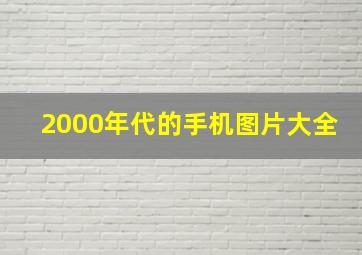 2000年代的手机图片大全